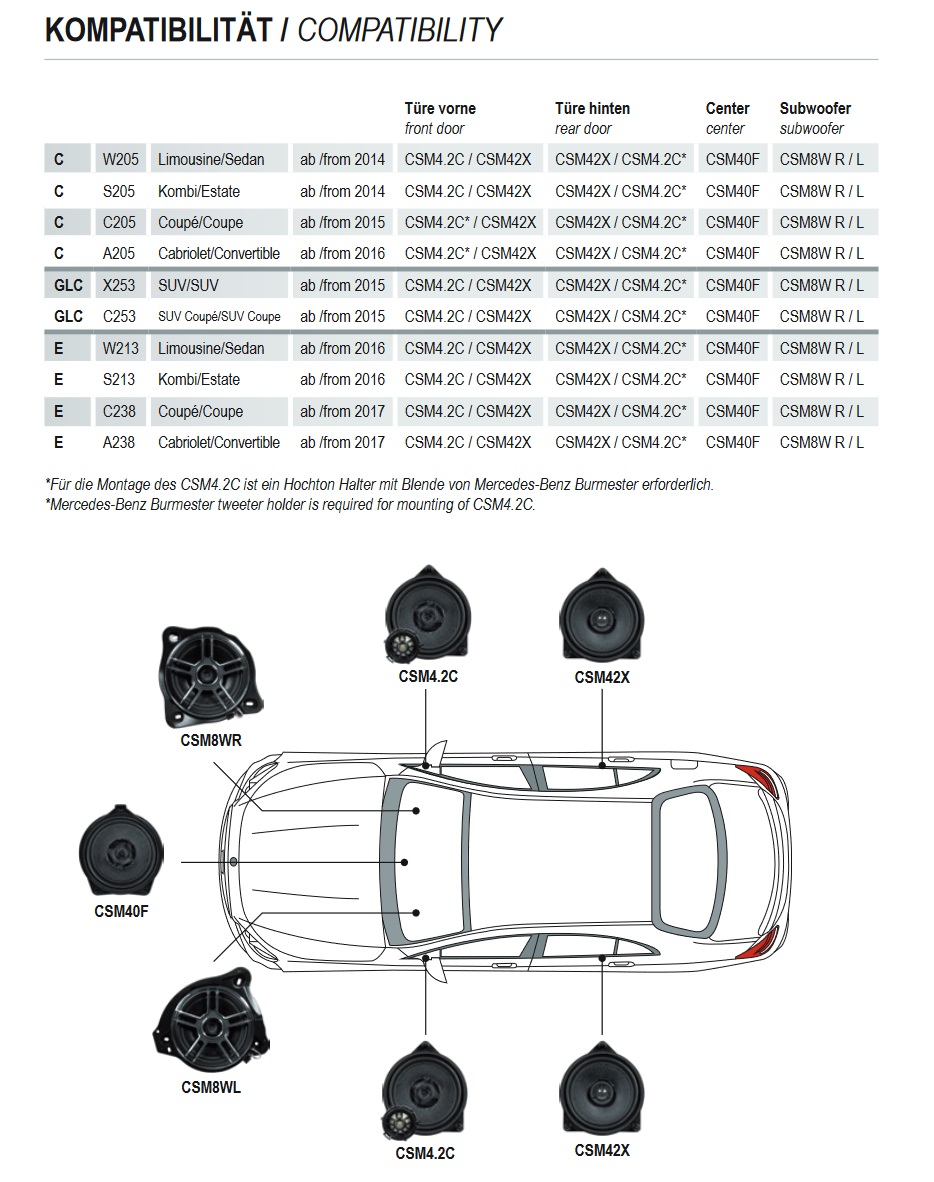 KOMPATIBILITÄT / COMPATIBILITY

| | | | | Türe vorne front door | Türe hinten rear door | Center center | Subwoofer subwoofer |
|---|---|---|---|---|---|---|---|
| C | W205 | Limousine/Sedan | ab /from 2014 | CSM4.2C / CSM42X | CSM42X / CSM4.2C* | CSM40F | CSM8W R / L |
| C | S205 | Kombi/Estate | ab /from 2014 | CSM4.2C / CSM42X | CSM42X / CSM4.2C* | CSM40F | CSM8W R / L |
| C | C205 | Coupé/Coupe | ab /from 2015 | CSM4.2C* / CSM42X | CSM42X / CSM4.2C* | CSM40F | CSM8W R / L |
| C | A205 | Cabriolet/Convertible | ab /from 2016 | CSM4.2C* / CSM42X | CSM42X / CSM4.2C* | CSM40F | CSM8W R / L |
| GLC | X253 | SUV/SUV | ab /from 2015 | CSM4.2C / CSM42X | CSM42X / CSM4.2C* | CSM40F | CSM8W R / L |
| GLC | C253 | SUV Coupé/SUV Coupe | ab /from 2015 | CSM4.2C / CSM42X | CSM42X / CSM4.2C* | CSM40F | CSM8W R / L |
| E | W213 | Limousine/Sedan | ab /from 2016 | CSM4.2C / CSM42X | CSM42X / CSM4.2C* | CSM40F | CSM8W R / L |
| E | S213 | Kombi/Estate | ab /from 2016 | CSM4.2C / CSM42X | CSM42X / CSM4.2C* | CSM40F | CSM8W R / L |
| E | C238 | Coupé/Coupe | ab /from 2017 | CSM4.2C / CSM42X | CSM42X / CSM4.2C* | CSM40F | CSM8W R / L |
| E | A238 | Cabriolet/Convertible | ab /from 2017 | CSM4.2C / CSM42X | CSM42X / CSM4.2C* | CSM40F | CSM8W R / L |

*Für die Montage des CSM4.2C ist ein Hochton Halter mit Blende von Mercedes-Benz Burmester erforderlich.
*Mercedes-Benz Burmester tweeter holder is required for mounting of CSM4.2C.

CSM4.2C
CSM42X
CSM8WR
CSM40F
CSM8WL
CSM4.2C
CSM42X